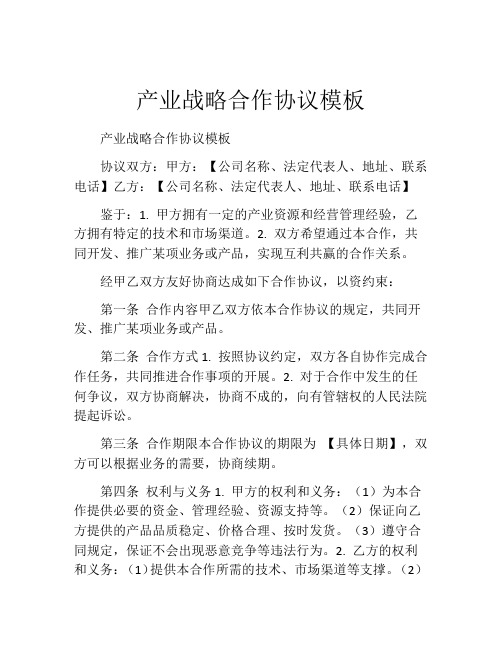 产业战略合作协议模板

产业战略合作协议模板

协议双方：甲方：【公司名称、法定代表人、地址、联系电话】乙方：【公司名称、法定代表人、地址、联系电话】

鉴于：1. 甲方拥有一定的产业资源和经营管理经验，乙方拥有特定的技术和市场渠道。2. 双方希望通过本合作，共同开发、推广某项业务或产品，实现互利共赢的合作关系。

经甲乙双方友好协商达成如下合作协议，以资约束：

第一条 合作内容甲乙双方依本合作协议的规定，共同开发、推广某项业务或产品。

第二条 合作方式 1. 按照协议约定，双方各自协作完成合作任务，共同推进合作事项的开展。2. 对于合作中发生的任何争议，双方协商解决，协商不成的，向有管辖权的人民法院提起诉讼。

第三条 合作期限本合作协议的期限为 【具体日期】，双方可以根据业务的需要，协商续期。

第四条 权利与义务 1. 甲方的权利和义务：（1）为本合作提供必要的资金、管理经验、资源支持等。（2）保证向乙方提供的产品品质稳定、价格合理、按时发货。（3）遵守合同规定，保证不会出现恶意竞争等违法行为。2. 乙方的权利和义务：（1）提供本合作所需的技术、市场渠道等支撑。（2）